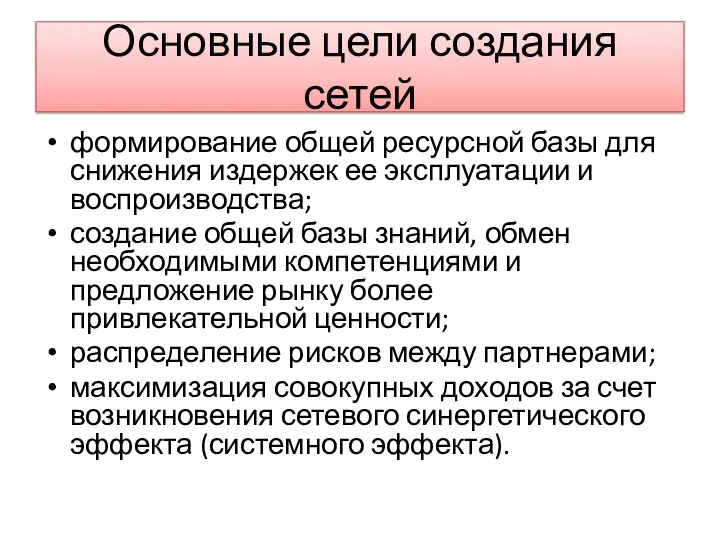 Основные цели создания сетей

• формирование общей ресурсной базы для снижения издержек ее эксплуатации и воспроизводства;
• создание общей базы знаний, обмен необходимыми компетенциями и предложение рынку более привлекательной ценности;
• распределение рисков между партнерами;
• максимизация совокупных доходов за счет возникновения сетевого синергетического эффекта (системного эффекта).